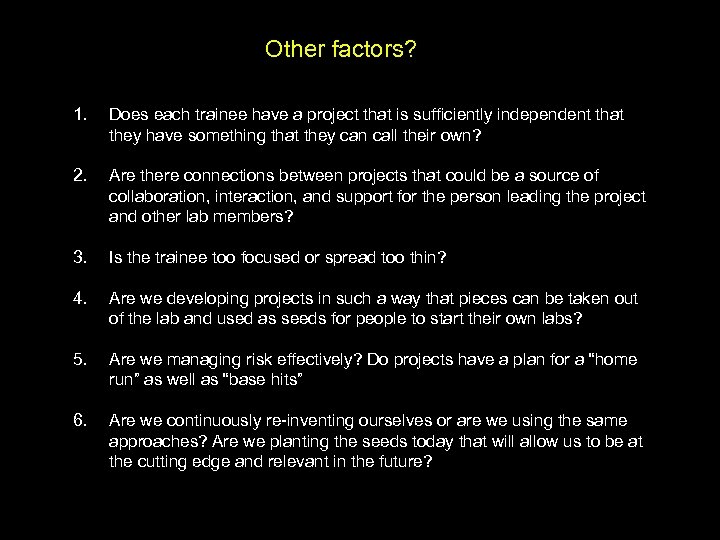 Other factors?

1. Does each trainee have a project that is sufficiently independent that they have something that they can call their own?

2. Are there connections between projects that could be a source of collaboration, interaction, and support for the person leading the project and other lab members?

3. Is the trainee too focused or spread too thin?

4. Are we developing projects in such a way that pieces can be taken out of the lab and used as seeds for people to start their own labs?

5. Are we managing risk effectively? Do projects have a plan for a "home run" as well as "base hits"

6. Are we continuously re-inventing ourselves or are we using the same approaches? Are we planting the seeds today that will allow us to be at the cutting edge and relevant in the future?